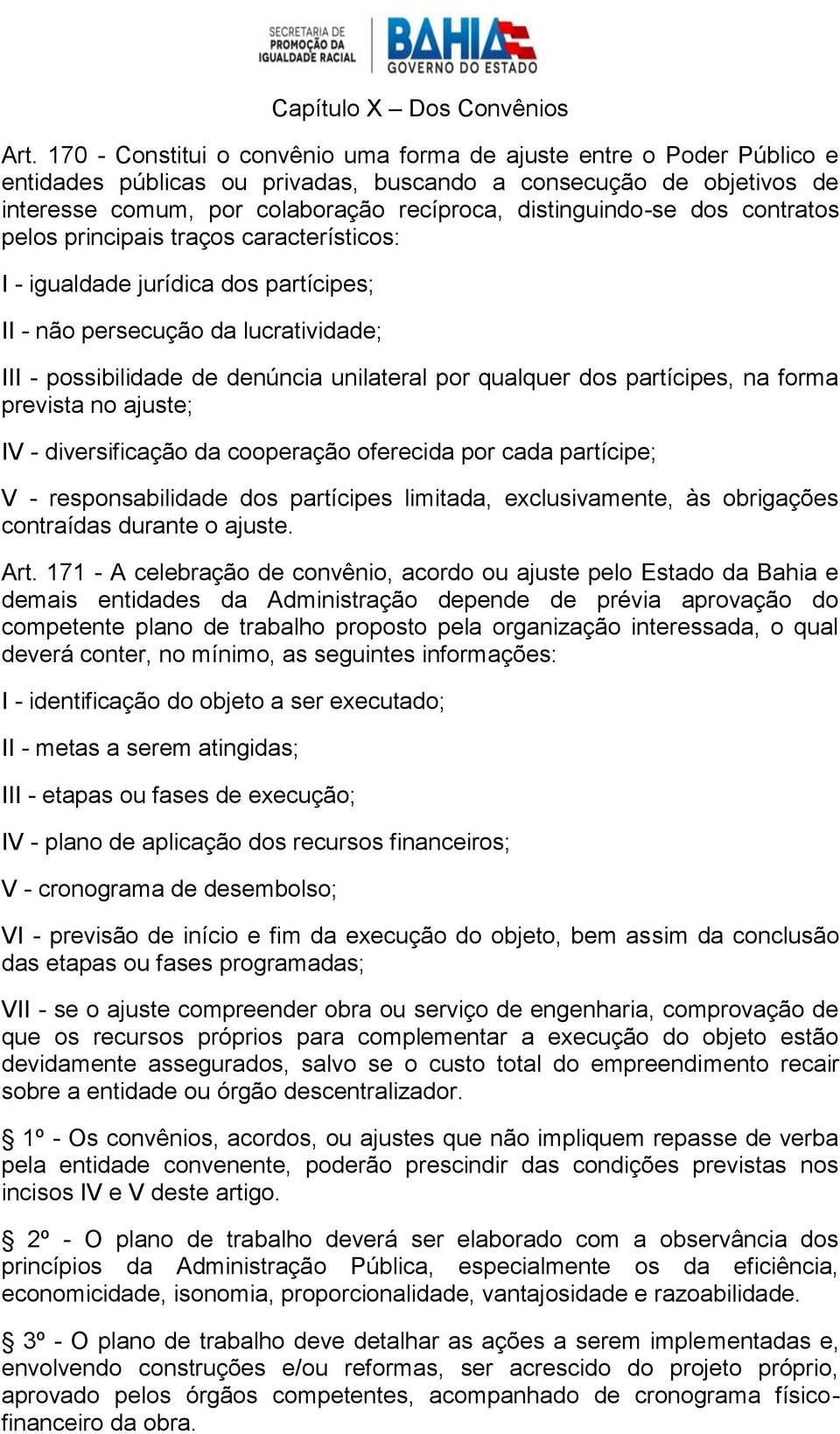 SECRETARIA DE PROMOÇÃO DA IGUALDADE RACIAL
BAHIA
GOVERNO DO ESTADO

Capítulo X – Dos Convênios

Art. 170 - Constitui o convênio uma forma de ajuste entre o Poder Público e entidades públicas ou privadas, buscando a consecução de objetivos de interesse comum, por colaboração recíproca, distinguindo-se dos contratos pelos principais traços característicos:

I - igualdade jurídica dos partícipes;

II - não persecução da lucratividade;

III - possibilidade de denúncia unilateral por qualquer dos partícipes, na forma prevista no ajuste;

IV - diversificação da cooperação oferecida por cada partícipe;

V - responsabilidade dos partícipes limitada, exclusivamente, às obrigações contraídas durante o ajuste.

Art. 171 - A celebração de convênio, acordo ou ajuste pelo Estado da Bahia e demais entidades da Administração depende de prévia aprovação do competente plano de trabalho proposto pela organização interessada, o qual deverá conter, no mínimo, as seguintes informações:

I - identificação do objeto a ser executado;

II - metas a serem atingidas;

III - etapas ou fases de execução;

IV - plano de aplicação dos recursos financeiros;

V - cronograma de desembolso;

VI - previsão de início e fim da execução do objeto, bem assim da conclusão das etapas ou fases programadas;

VII - se o ajuste compreender obra ou serviço de engenharia, comprovação de que os recursos próprios para complementar a execução do objeto estão devidamente assegurados, salvo se o custo total do empreendimento recair sobre a entidade ou órgão descentralizador.

§ 1º - Os convênios, acordos, ou ajustes que não impliquem repasse de verba pela entidade convenente, poderão prescindir das condições previstas nos incisos IV e V deste artigo.

§ 2º - O plano de trabalho deverá ser elaborado com a observância dos princípios da Administração Pública, especialmente os da eficiência, economicidade, isonomia, proporcionalidade, vantajosidade e razoabilidade.

§ 3º - O plano de trabalho deve detalhar as ações a serem implementadas e, envolvendo construções e/ou reformas, ser acrescido do projeto próprio, aprovado pelos órgãos competentes, acompanhado de cronograma físico-financeiro da obra.